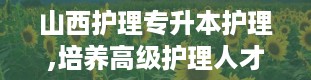 山西护理专升本护理
,培养高级护理人才